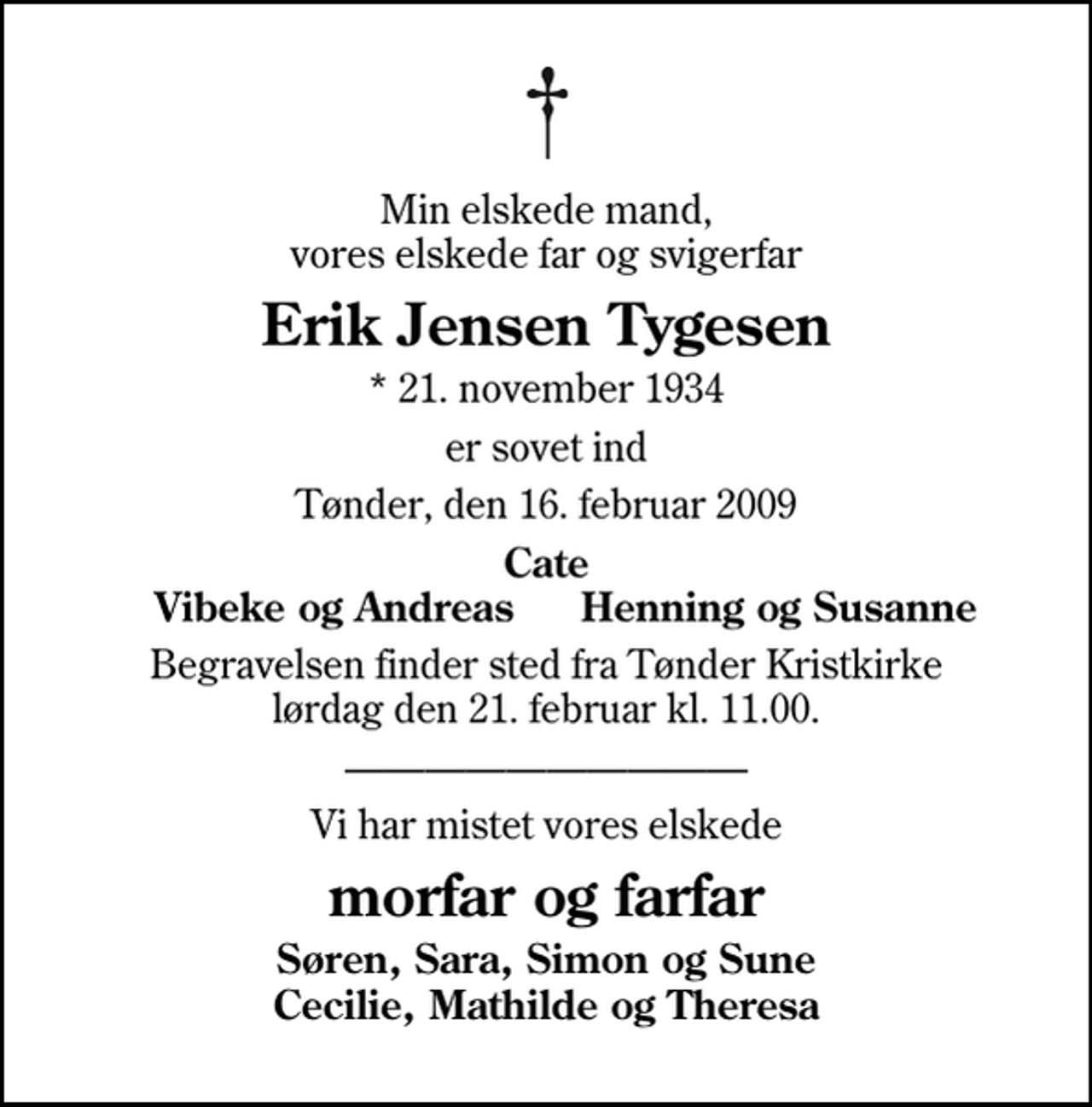 Min elskede mand,
vores elskede far og svigerfar

Erik Jensen Tygesen

* 21. november 1934

er sovet ind

Tønder, den 16. februar 2009

Cate

Vibeke og Andreas

Henning og Susanne

Begravelsen finder sted fra Tønder Kristkirke lørdag den 21. februar kl. 11.00.

Vi har mistet vores elskede

morfar og farfar

Søren, Sara, Simon og Sune
Cecilie, Mathilde og Theresa